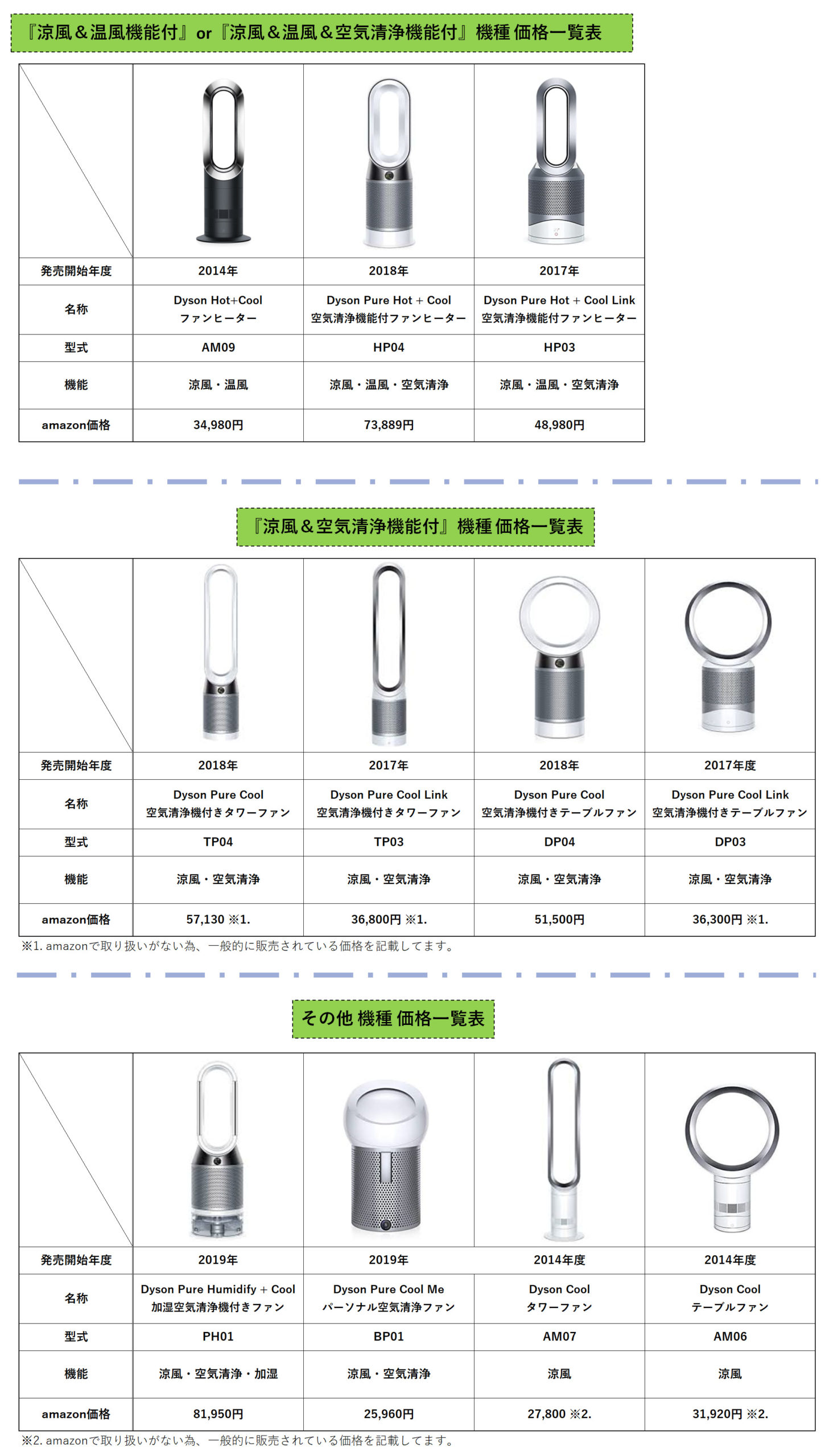 『涼風＆温風機能付』or『涼風＆温風＆空気清浄機能付』機種 価格一覧表

| | | | |
|---|---|---|---|
| 発売開始年度 | 2014年 | 2018年 | 2017年 |
| 名称 | Dyson Hot+Cool ファンヒーター | Dyson Pure Hot + Cool 空気清浄機能付ファンヒーター | Dyson Pure Hot + Cool Link 空気清浄機能付ファンヒーター |
| 型式 | AM09 | HP04 | HP03 |
| 機能 | 涼風・温風 | 涼風・温風・空気清浄 | 涼風・温風・空気清浄 |
| amazon価格 | 34,980円 | 73,889円 | 48,980円 |

『涼風＆空気清浄機能付』機種 価格一覧表

| | | | | |
|---|---|---|---|---|
| 発売開始年度 | 2018年 | 2017年 | 2018年 | 2017年度 |
| 名称 | Dyson Pure Cool 空気清浄機付きタワーファン | Dyson Pure Cool Link 空気清浄機付きタワーファン | Dyson Pure Cool 空気清浄機付きテーブルファン | Dyson Pure Cool Link 空気清浄機付きテーブルファン |
| 型式 | TP04 | TP03 | DP04 | DP03 |
| 機能 | 涼風・空気清浄 | 涼風・空気清浄 | 涼風・空気清浄 | 涼風・空気清浄 |
| amazon価格 | 57,130 ※1. | 36,800円 ※1. | 51,500円 | 36,300円 ※1. |

※1. amazonで取り扱いがない為、一般的に販売されている価格を記載してます。

その他 機種 価格一覧表

| | | | | |
|---|---|---|---|---|
| 発売開始年度 | 2019年 | 2019年 | 2014年度 | 2014年度 |
| 名称 | Dyson Pure Humidify + Cool 加湿空気清浄機付きファン | Dyson Pure Cool Me パーソナル空気清浄ファン | Dyson Cool タワーファン | Dyson Cool テーブルファン |
| 型式 | PH01 | BP01 | AM07 | AM06 |
| 機能 | 涼風・空気清浄・加湿 | 涼風・空気清浄 | 涼風 | 涼風 |
| amazon価格 | 81,950円 | 25,960円 | 27,800 ※2. | 31,920円 ※2. |

※2. amazonで取り扱いがない為、一般的に販売されている価格を記載してます。